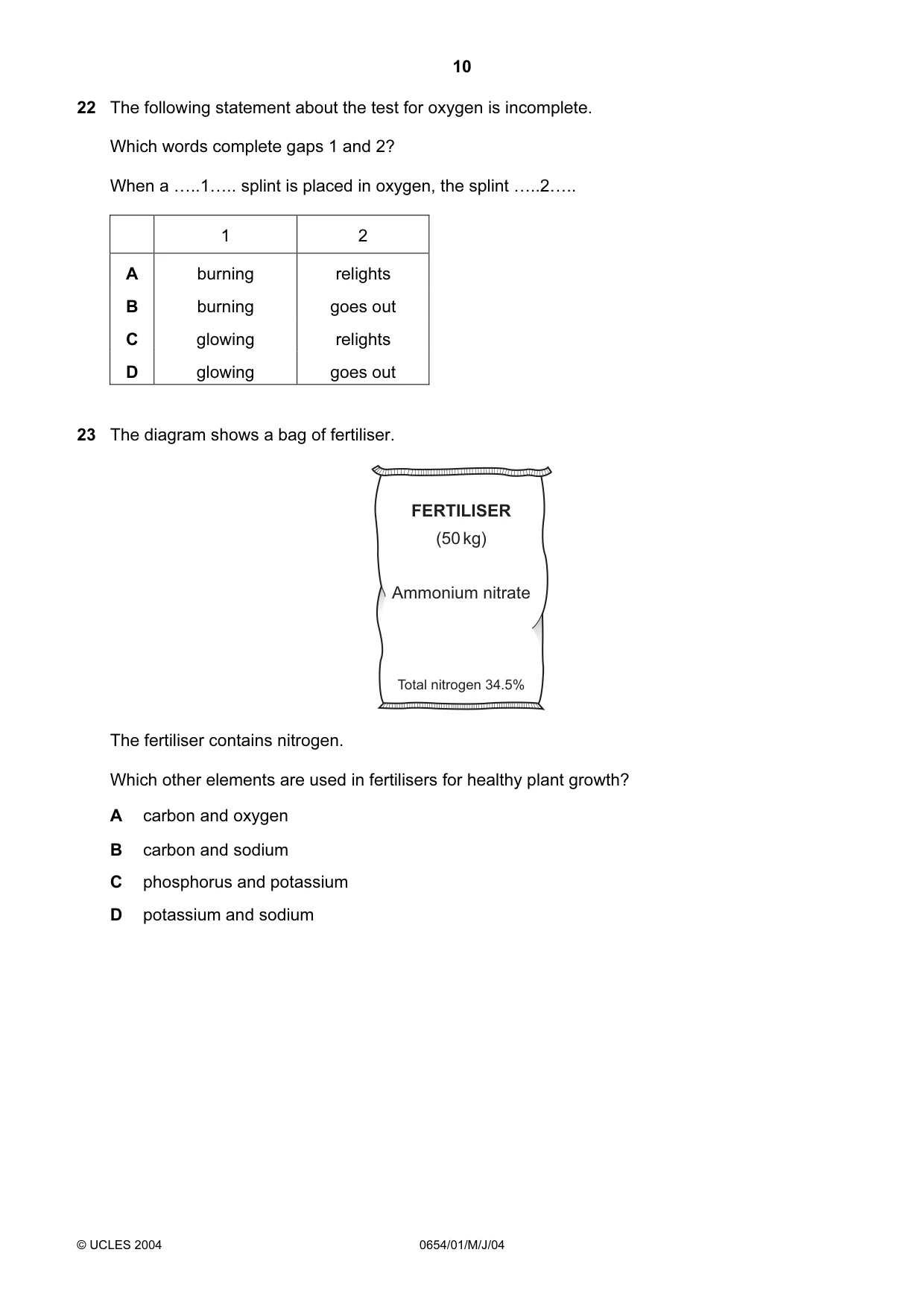 10

22 The following statement about the test for oxygen is incomplete.

Which words complete gaps 1 and 2?

When a …..1….. splint is placed in oxygen, the splint …..2…..

| | 1 | 2 |
|---|---|---|
| A | burning | relights |
| B | burning | goes out |
| C | glowing | relights |
| D | glowing | goes out |

23 The diagram shows a bag of fertiliser.

FERTILISER
(50 kg)

Ammonium nitrate

Total nitrogen 34.5%

The fertiliser contains nitrogen.

Which other elements are used in fertilisers for healthy plant growth?

A carbon and oxygen

B carbon and sodium

C phosphorus and potassium

D potassium and sodium

© UCLES 2004 0654/01/M/J/04